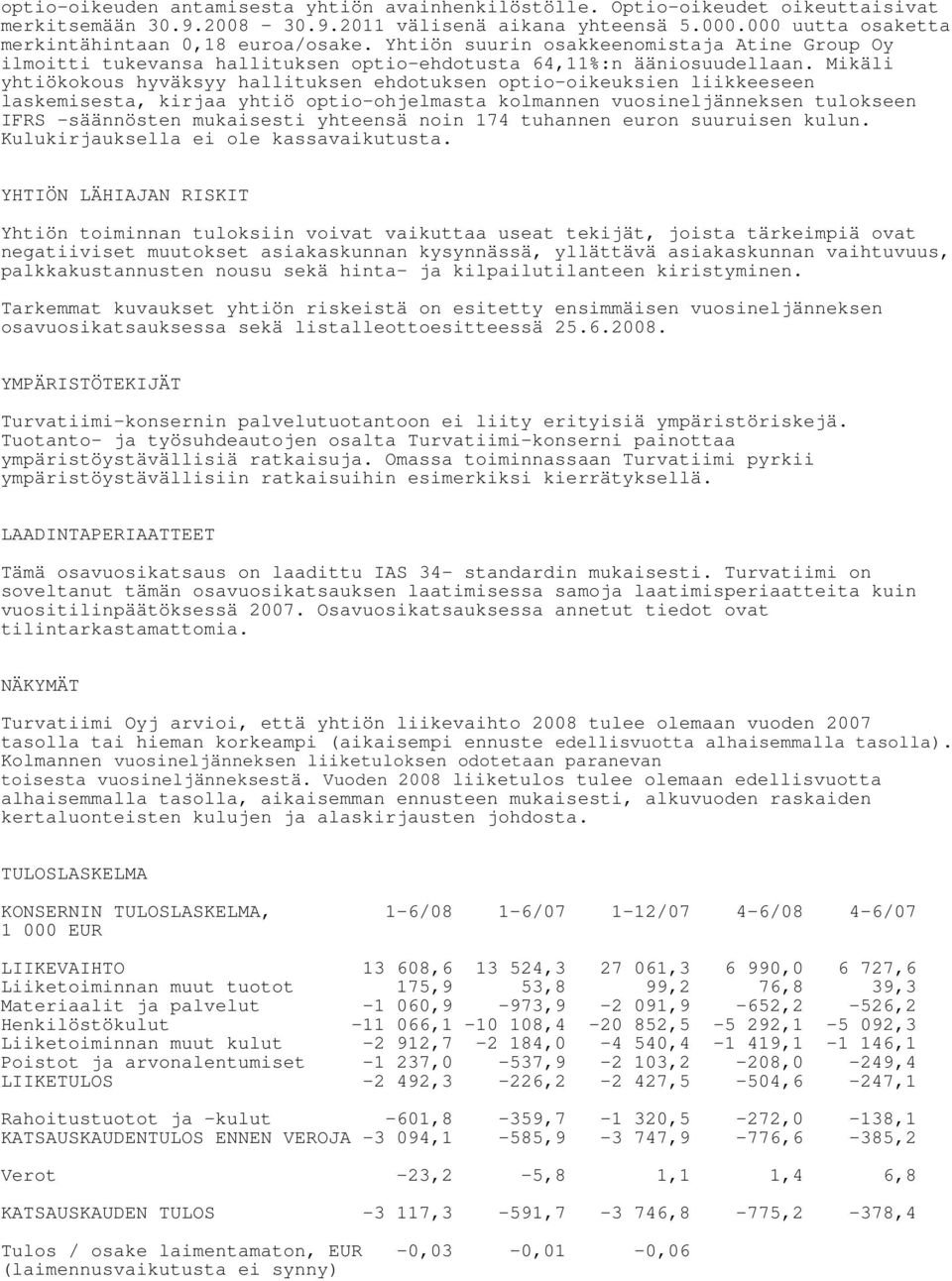 optio-oikeuden antamisesta yhtiön avainhenkilöstölle. Optio-oikeudet oikeuttaisivat merkitsemään 30.9.2008 - 30.9.2011 välisenä aikana yhteensä 5.000.000 uutta osaketta merkintähintaan 0,18 euroa/osake. Yhtiön suurin osakkeenomistaja Atine Group Oy ilmoitti tukevansa hallituksen optio-ehdotusta 64,11%:n ääniosuudellaan. Mikäli yhtiökokous hyväksyy hallituksen ehdotuksen optio-oikeuksien liikkeeseen laskemisesta, kirjaa yhtiö optio-ohjelmasta kolmannen vuosineljänneksen tulokseen IFRS -säännösten mukaisesti yhteensä noin 174 tuhannen euron suuruisen kulun. Kulukirjauksella ei ole kassavaikutusta.

YHTIÖN LÄHIAJAN RISKIT

Yhtiön toiminnan tuloksiin voivat vaikuttaa useat tekijät, joista tärkeimpiä ovat negatiiviset muutokset asiakaskunnan kysynnässä, yllättävä asiakaskunnan vaihtuvuus, palkkakustannusten nousu sekä hinta- ja kilpailutilanteen kiristyminen.

Tarkemmat kuvaukset yhtiön riskeistä on esitetty ensimmäisen vuosineljänneksen osavuosikatsauksessa sekä listalleottoesitteessä 25.6.2008.

YMPÄRISTÖTEKIJÄT

Turvatiimi-konsernin palvelutuotantoon ei liity erityisiä ympäristöriskejä. Tuotanto- ja työsuhdeautojen osalta Turvatiimi-konserni painottaa ympäristöystävällisiä ratkaisuja. Omassa toiminnassaan Turvatiimi pyrkii ympäristöystävällisiin ratkaisuihin esimerkiksi kierrätyksellä.

LAADINTAPERIAATTEET

Tämä osavuosikatsaus on laadittu IAS 34- standardin mukaisesti. Turvatiimi on soveltanut tämän osavuosikatsauksen laatimisessa samoja laatimisperiaatteita kuin vuositilinpäätöksessä 2007. Osavuosikatsauksessa annetut tiedot ovat tilintarkastamattomia.

NÄKYMÄT

Turvatiimi Oyj arvioi, että yhtiön liikevaihto 2008 tulee olemaan vuoden 2007 tasolla tai hieman korkeampi (aikaisempi ennuste edellisvuotta alhaisemmalla tasolla). Kolmannen vuosineljänneksen liiketuloksen odotetaan paranevan toisesta vuosineljänneksestä. Vuoden 2008 liiketulos tulee olemaan edellisvuotta alhaisemmalla tasolla, aikaisemman ennusteen mukaisesti, alkuvuoden raskaiden kertaluonteisten kulujen ja alaskirjausten johdosta.

TULOSLASKELMA

| KONSERNIN TULOSLASKELMA, 1 000 EUR | 1-6/08 | 1-6/07 | 1-12/07 | 4-6/08 | 4-6/07 |
|---|---|---|---|---|---|
| LIIKEVAIHTO | 13 608,6 | 13 524,3 | 27 061,3 | 6 990,0 | 6 727,6 |
| Liiketoiminnan muut tuotot | 175,9 | 53,8 | 99,2 | 76,8 | 39,3 |
| Materiaalit ja palvelut | -1 060,9 | -973,9 | -2 091,9 | -652,2 | -526,2 |
| Henkilöstökulut | -11 066,1 | -10 108,4 | -20 852,5 | -5 292,1 | -5 092,3 |
| Liiketoiminnan muut kulut | -2 912,7 | -2 184,0 | -4 540,4 | -1 419,1 | -1 146,1 |
| Poistot ja arvonalentumiset | -1 237,0 | -537,9 | -2 103,2 | -208,0 | -249,4 |
| LIIKETULOS | -2 492,3 | -226,2 | -2 427,5 | -504,6 | -247,1 |
| Rahoitustuotot ja -kulut | -601,8 | -359,7 | -1 320,5 | -272,0 | -138,1 |
| KATSAUSKAUDENTULOS ENNEN VEROJA | -3 094,1 | -585,9 | -3 747,9 | -776,6 | -385,2 |
| Verot | -23,2 | -5,8 | 1,1 | 1,4 | 6,8 |
| KATSAUSKAUDEN TULOS | -3 117,3 | -591,7 | -3 746,8 | -775,2 | -378,4 |
| Tulos / osake laimentamaton, EUR (laimennusvaikutusta ei synny) | -0,03 | -0,01 | -0,06 | | |